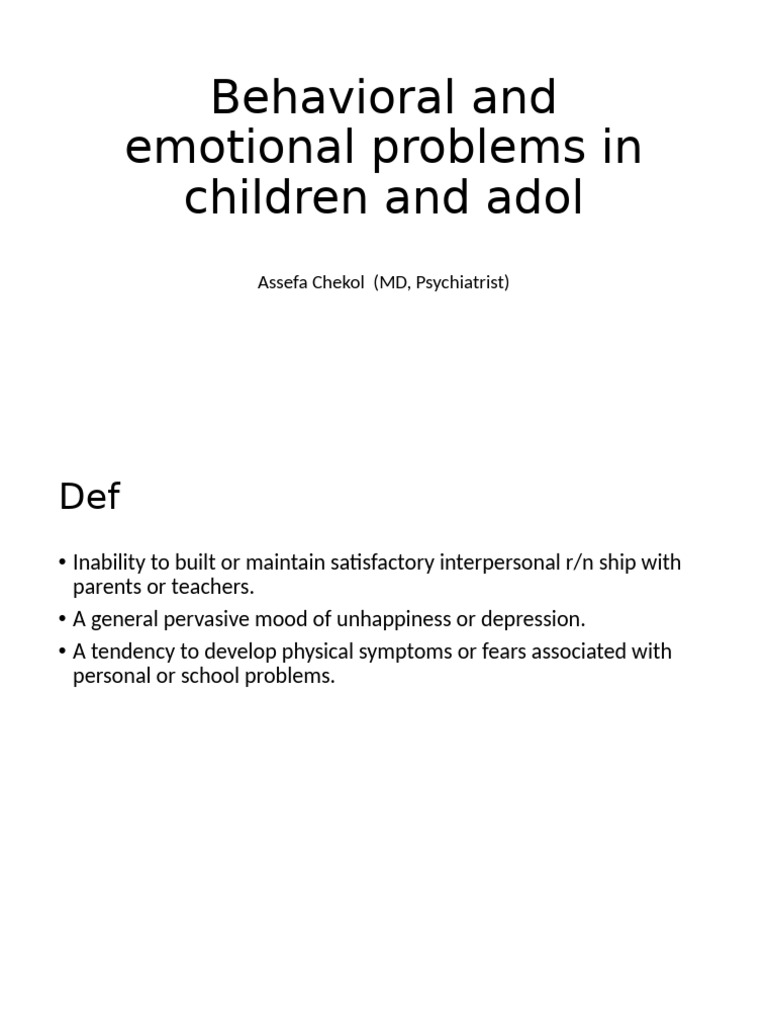 Behavioral and emotional problems in children and adol

Assefa Chekol (MD, Psychiatrist)

Def

• Inability to built or maintain satisfactory interpersonal r/n ship with parents or teachers.
• A general pervasive mood of unhappiness or depression.
• A tendency to develop physical symptoms or fears associated with personal or school problems.